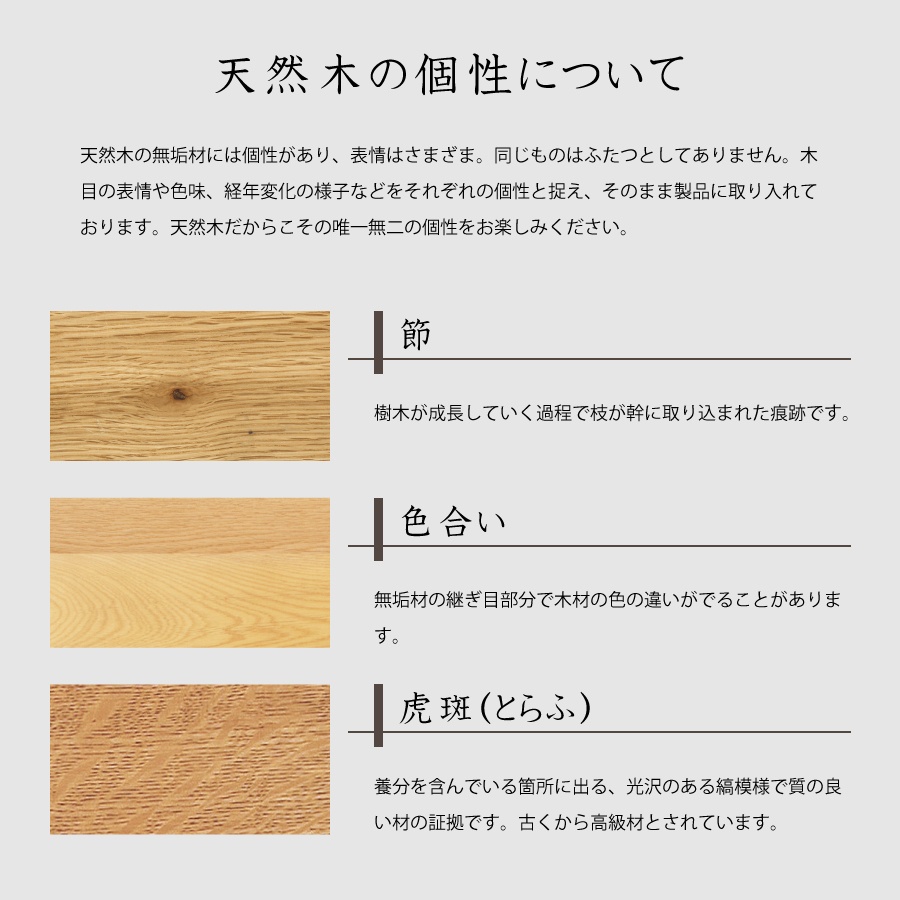 天然木の個性について

天然木の無垢材には個性があり、表情はさまざま。同じものはふたつとしてありません。木目の表情や色味、経年変化の様子などをそれぞれの個性と捉え、そのまま製品に取り入れております。天然木だからこその唯一無二の個性をお楽しみください。

節

樹木が成長していく過程で枝が幹に取り込まれた痕跡です。

色合い

無垢材の継ぎ目部分で木材の色の違いがでることがあります。

虎斑(とらふ)

養分を含んでいる箇所に出る、光沢のある縞模様で質の良い材の証拠です。古くから高級材とされています。